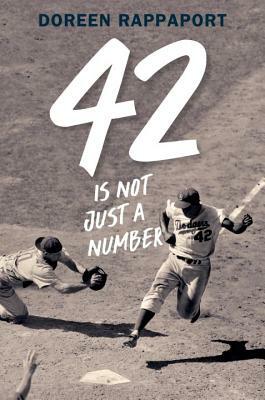 DOREEN RAPPAPORT

42

IS NOT JUST A NUMBER

Dodgers
42